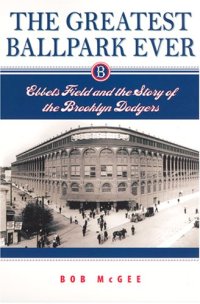 THE GREATEST BALLPARK EVER

B

Ebbets Field and the Story of the Brooklyn Dodgers

BOB McGEE